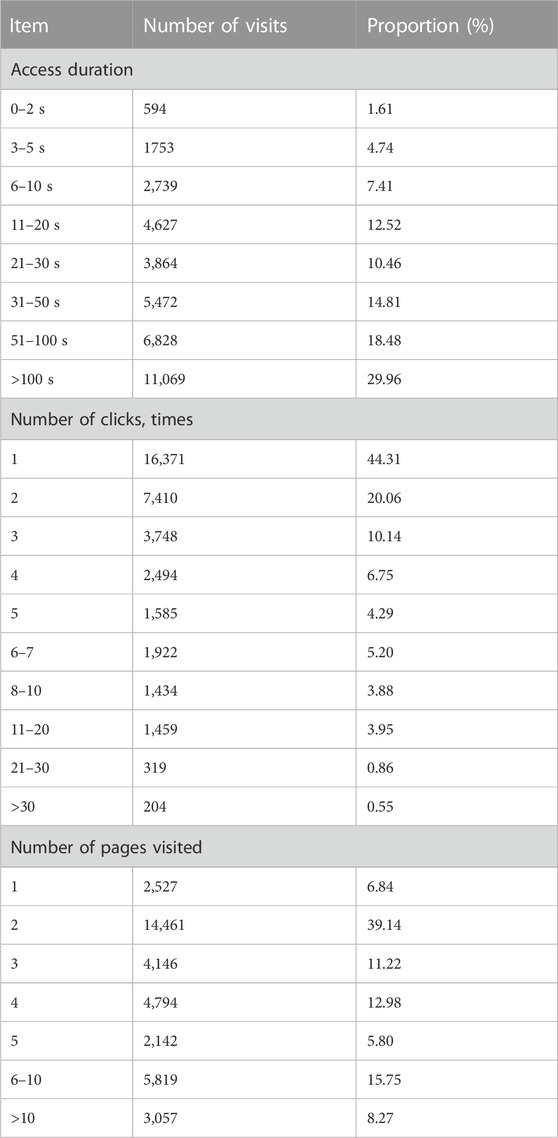 | Item | Number of visits | Proportion (%) |
|---|---|---|
| Access duration | | |
| 0–2 s | 594 | 1.61 |
| 3–5 s | 1753 | 4.74 |
| 6–10 s | 2,739 | 7.41 |
| 11–20 s | 4,627 | 12.52 |
| 21–30 s | 3,864 | 10.46 |
| 31–50 s | 5,472 | 14.81 |
| 51–100 s | 6,828 | 18.48 |
| >100 s | 11,069 | 29.96 |
| Number of clicks, times | | |
| 1 | 16,371 | 44.31 |
| 2 | 7,410 | 20.06 |
| 3 | 3,748 | 10.14 |
| 4 | 2,494 | 6.75 |
| 5 | 1,585 | 4.29 |
| 6–7 | 1,922 | 5.20 |
| 8–10 | 1,434 | 3.88 |
| 11–20 | 1,459 | 3.95 |
| 21–30 | 319 | 0.86 |
| >30 | 204 | 0.55 |
| Number of pages visited | | |
| 1 | 2,527 | 6.84 |
| 2 | 14,461 | 39.14 |
| 3 | 4,146 | 11.22 |
| 4 | 4,794 | 12.98 |
| 5 | 2,142 | 5.80 |
| 6–10 | 5,819 | 15.75 |
| >10 | 3,057 | 8.27 |